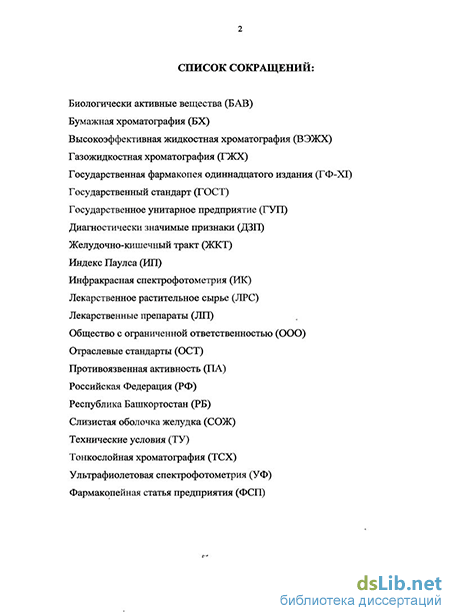 2

СПИСОК СОКРАЩЕНИЙ:

Биологически активные вещества (БАВ)
Бумажная хроматография (БХ)
Высокоэффективная жидкостная хроматография (ВЭЖХ)
Газожидкостная хроматография (ГЖХ)
Государственная фармакопея одиннадцатого издания (ГФ-XI)
Государственный стандарт (ГОСТ)
Государственное унитарное предприятие (ГУП)
Диагностически значимые признаки (ДЗП)
Желудочно-кишечный тракт (ЖКТ)
Индекс Паулса (ИП)
Инфракрасная спектрофотометрия (ИК)
Лекарственное растительное сырье (ЛРС)
Лекарственные препараты (ЛП)
Общество с ограниченной ответственностью (ООО)
Отраслевые стандарты (ОСТ)
Противоязвенная активность (ПА)
Российская Федерация (РФ)
Республика Башкортостан (РБ)
Слизистая оболочка желудка (СОЖ)
Технические условия (ТУ)
Тонкослойная хроматография (ТСХ)
Ультрафиолетовая спектрофотометрия (УФ)
Фармакопейная статья предприятия (ФСП)

dsLib.net
библиотека диссертаций